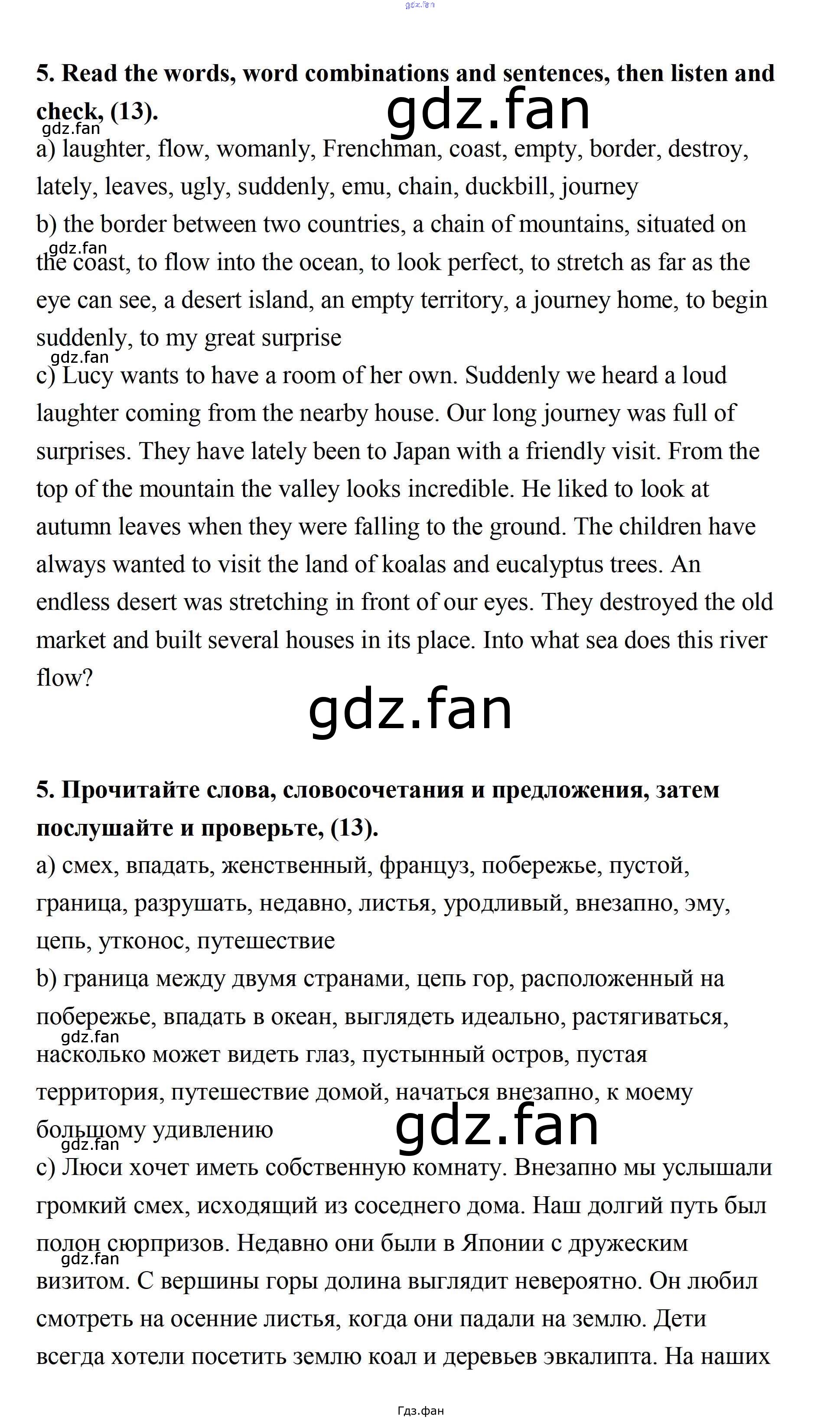 gdz.fan

5. Read the words, word combinations and sentences, then listen and check, (13).

gdz.fan

gdz.fan

a) laughter, flow, womanly, Frenchman, coast, empty, border, destroy, lately, leaves, ugly, suddenly, emu, chain, duckbill, journey

b) the border between two countries, a chain of mountains, situated on the coast, to flow into the ocean, to look perfect, to stretch as far as the eye can see, a desert island, an empty territory, a journey home, to begin suddenly, to my great surprise

gdz.fan

gdz.fan

c) Lucy wants to have a room of her own. Suddenly we heard a loud laughter coming from the nearby house. Our long journey was full of surprises. They have lately been to Japan with a friendly visit. From the top of the mountain the valley looks incredible. He liked to look at autumn leaves when they were falling to the ground. The children have always wanted to visit the land of koalas and eucalyptus trees. An endless desert was stretching in front of our eyes. They destroyed the old market and built several houses in its place. Into what sea does this river flow?

gdz.fan

5. Прочитайте слова, словосочетания и предложения, затем послушайте и проверьте, (13).

a) смех, впадать, женственный, француз, побережье, пустой, граница, разрушать, недавно, листья, уродливый, внезапно, эму, цепь, утконос, путешествие

b) граница между двумя странами, цепь гор, расположенный на побережье, впадать в океан, выглядеть идеально, растягиваться, насколько может видеть глаз, пустынный остров, пустая территория, путешествие домой, начаться внезапно, к моему большому удивлению

gdz.fan

gdz.fan

gdz.fan

c) Люси хочет иметь собственную комнату. Внезапно мы услышали громкий смех, исходящий из соседнего дома. Наш долгий путь был полон сюрпризов. Недавно они были в Японии с дружеским визитом. С вершины горы долина выглядит невероятно. Он любил смотреть на осенние листья, когда они падали на землю. Дети всегда хотели посетить землю коал и деревьев эвкалипта. На наших

gdz.fan

Гдз.фан